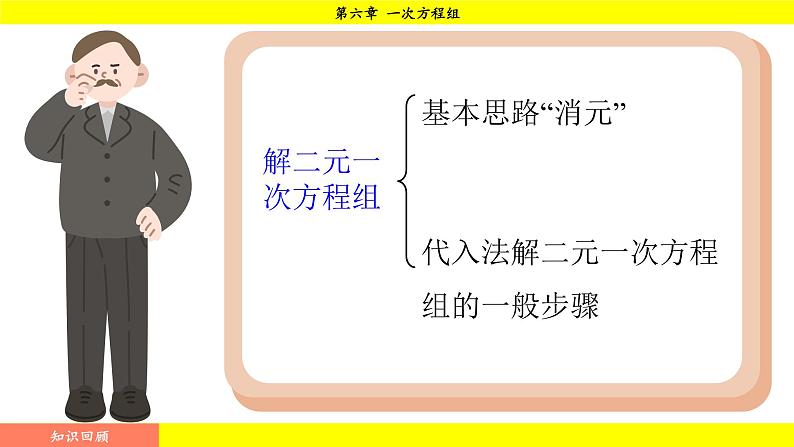 第六章 一次方程组

解二元一次方程组

基本思路“消元”

代入法解二元一次方程组的一般步骤

知识回顾